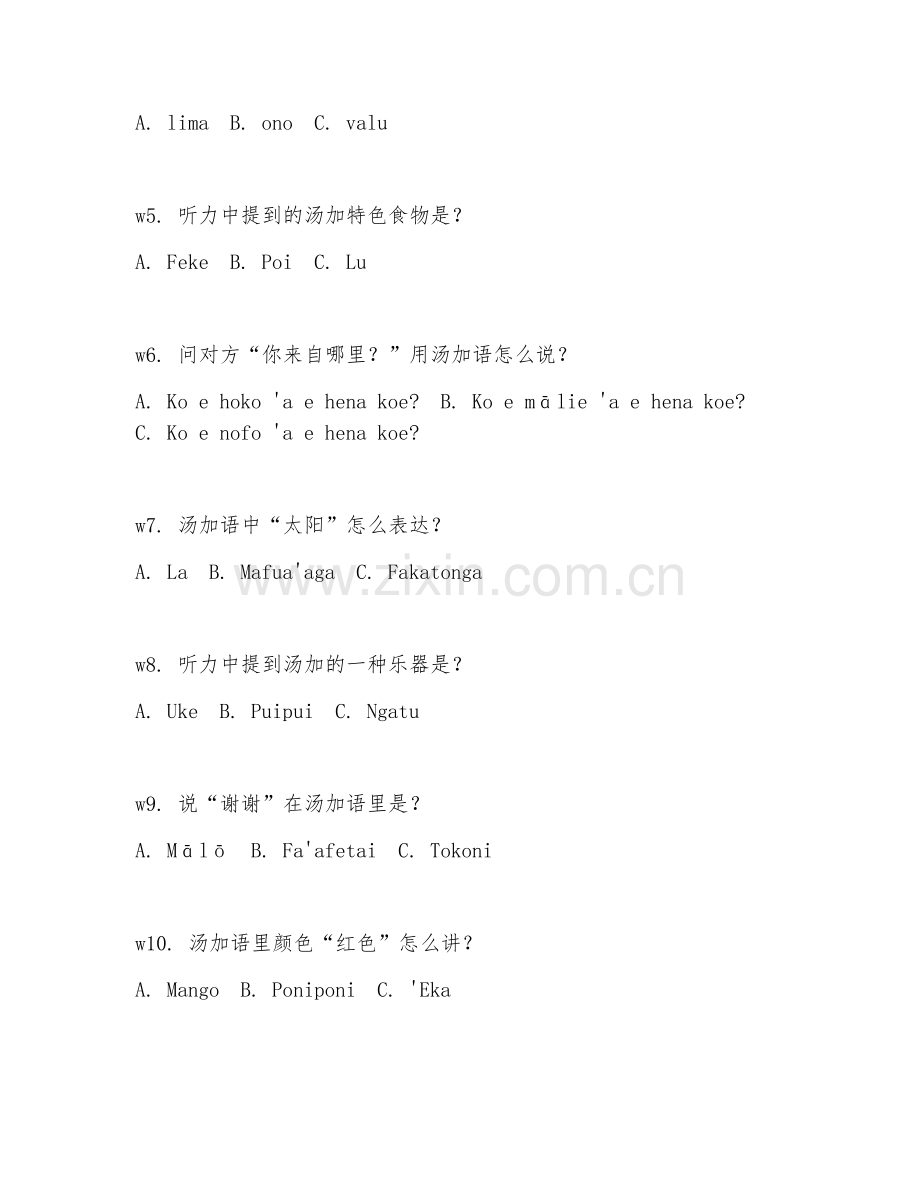 A. lima B. ono C. valu

w5. 听力中提到的汤加特色食物是？

A. Feke B. Poi C. Lu

w6. 问对方“你来自哪里？”用汤加语怎么说？

A. Ko e hoko 'a e hena koe? B. Ko e mālie 'a e hena koe? C. Ko e nofo 'a e hena koe?

w7. 汤加语中“太阳”怎么表达？

A. La B. Mafua'aga C. Fakatonga

www.zixin.com.cn

w8. 听力中提到汤加的一种乐器是？

A. Uke B. Puipui C. Ngatu

w9. 说“谢谢”在汤加语里是？

A. Mālō B. Fa'afetai C. Tokoni

w10. 汤加语里颜色“红色”怎么讲？

A. Mango B. Poniponi C. 'Eka